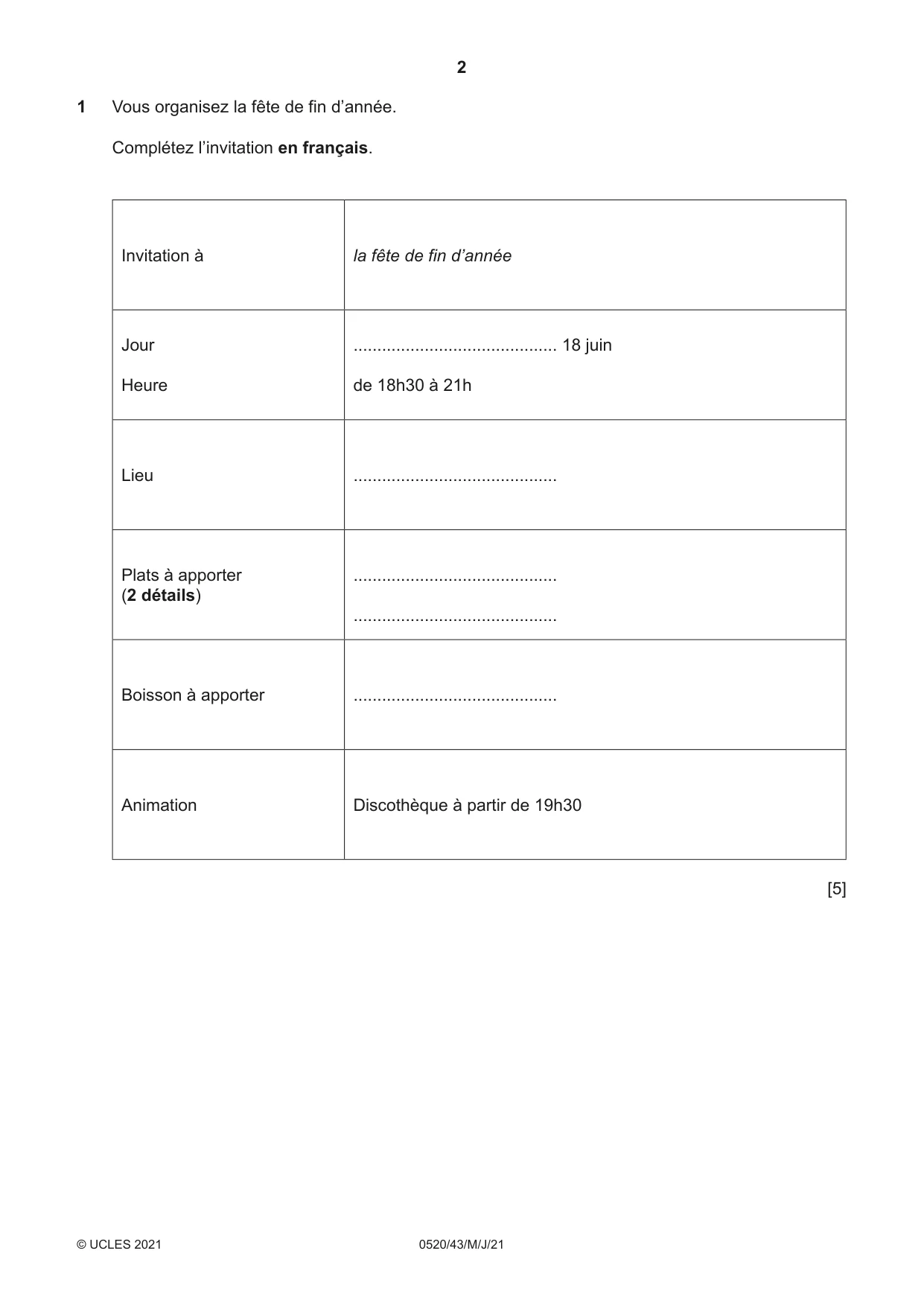 2

1 Vous organisez la fête de fin d'année.

Complétez l'invitation en français.

Invitation à
la fête de fin d'année

Jour
____ 18 juin

Heure
de 18h30 à 21h

Lieu
____

Plats à apporter
(2 détails)
____
____

Boisson à apporter
____

Animation
Discothèque à partir de 19h30

[5]

© UCLES 2021 0520/43/M/J/21